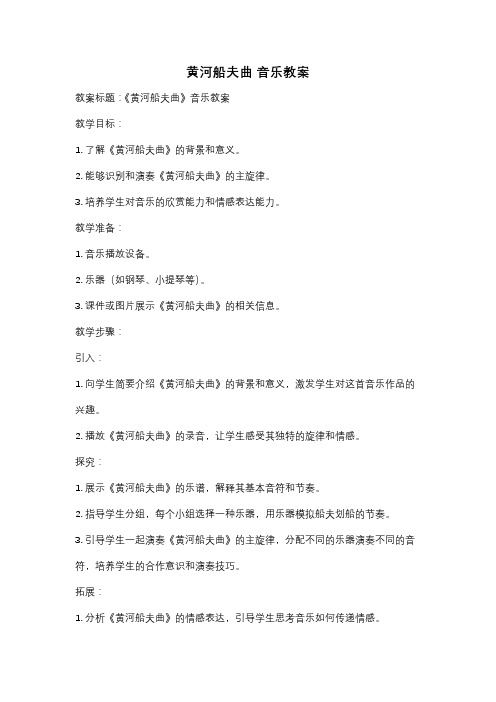 黄河船夫曲 音乐教案

教案标题：《黄河船夫曲》音乐教案

教学目标：

1. 了解《黄河船夫曲》的背景和意义。

2. 能够识别和演奏《黄河船夫曲》的主旋律。

3. 培养学生对音乐的欣赏能力和情感表达能力。

教学准备：

1. 音乐播放设备。

2. 乐器（如钢琴、小提琴等）。

3. 课件或图片展示《黄河船夫曲》的相关信息。

教学步骤：

引入：

1. 向学生简要介绍《黄河船夫曲》的背景和意义，激发学生对这首音乐作品的兴趣。

2. 播放《黄河船夫曲》的录音，让学生感受其独特的旋律和情感。

探究：

1. 展示《黄河船夫曲》的乐谱，解释其基本音符和节奏。

2. 指导学生分组，每个小组选择一种乐器，用乐器模拟船夫划船的节奏。

3. 引导学生一起演奏《黄河船夫曲》的主旋律，分配不同的乐器演奏不同的音符，培养学生的合作意识和演奏技巧。

拓展：

1. 分析《黄河船夫曲》的情感表达，引导学生思考音乐如何传递情感。